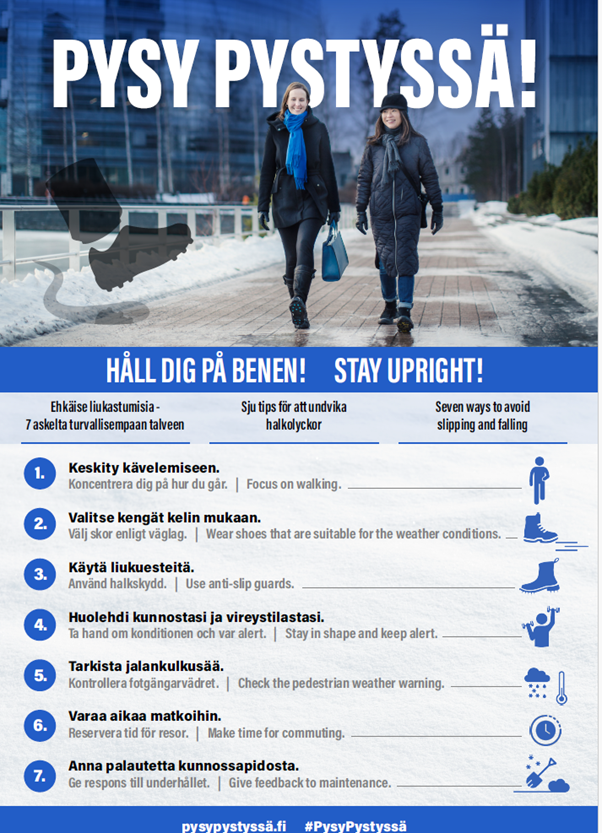 PYSY PYSTYSSÄ!

HÅLL DIG PÅ BENEN! STAY UPRIGHT!

Ehkäise liukastumisia - 7 askelta turvallisempaan talveen

Sju tips för att undvika halkolyckor

Seven ways to avoid slipping and falling

1. Keskity kävelemiseen.
Koncentrera dig på hur du går. | Focus on walking.

2. Valitse kengät kelin mukaan.
Välj skor enligt väglag. | Wear shoes that are suitable for the weather conditions.

3. Käytä liukuesteitä.
Använd halkskydd. | Use anti-slip guards.

4. Huolehdi kunnostasi ja vireystilastasi.
Ta hand om konditionen och var alert. | Stay in shape and keep alert.

5. Tarkista jalankulkusää.
Kontrollera fotgängarvädret. | Check the pedestrian weather warning.

6. Varaa aikaa matkoihin.
Reservera tid för resor. | Make time for commuting.

7. Anna palautetta kunnossapidosta.
Ge respons till underhållet. | Give feedback to maintenance.

pysypystyssä.fi #PysyPystyssä